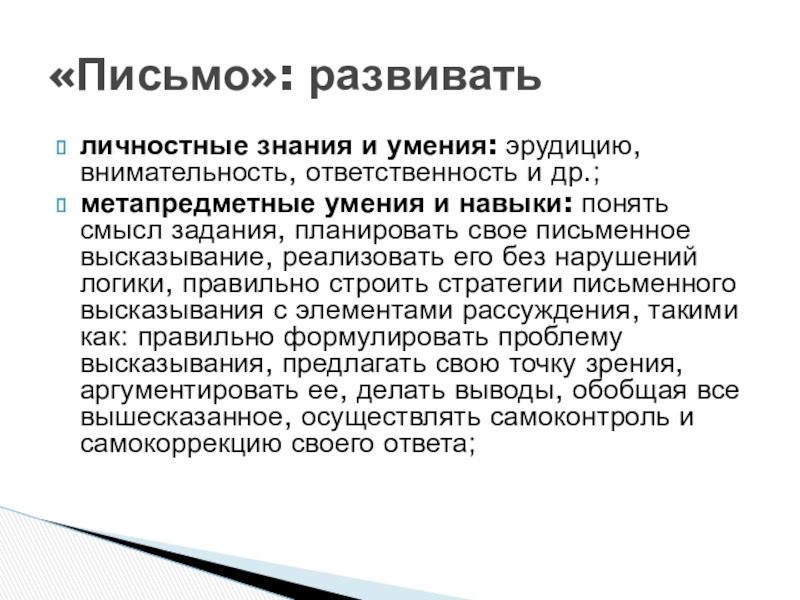 «Письмо»: развивать

личностные знания и умения: эрудицию, внимательность, ответственность и др.;

метапредметные умения и навыки: понять смысл задания, планировать свое письменное высказывание, реализовать его без нарушений логики, правильно строить стратегии письменного высказывания с элементами рассуждения, такими как: правильно формулировать проблему высказывания, предлагать свою точку зрения, аргументировать ее, делать выводы, обобщая все вышесказанное, осуществлять самоконтроль и самокоррекцию своего ответа;